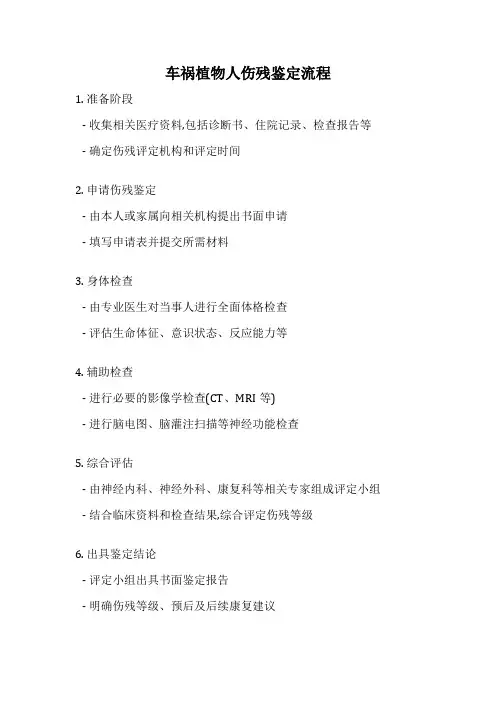 车祸植物人伤残鉴定流程

1. 准备阶段

- 收集相关医疗资料,包括诊断书、住院记录、检查报告等

- 确定伤残评定机构和评定时间

2. 申请伤残鉴定

- 由本人或家属向相关机构提出书面申请

- 填写申请表并提交所需材料

3. 身体检查

- 由专业医生对当事人进行全面体格检查

- 评估生命体征、意识状态、反应能力等

4. 辅助检查

- 进行必要的影像学检查(CT、MRI 等)

- 进行脑电图、脑灌注扫描等神经功能检查

5. 综合评估

- 由神经内科、神经外科、康复科等相关专家组成评定小组

- 结合临床资料和检查结果,综合评定伤残等级

6. 出具鉴定结论

- 评定小组出具书面鉴定报告

- 明确伤残等级、预后及后续康复建议